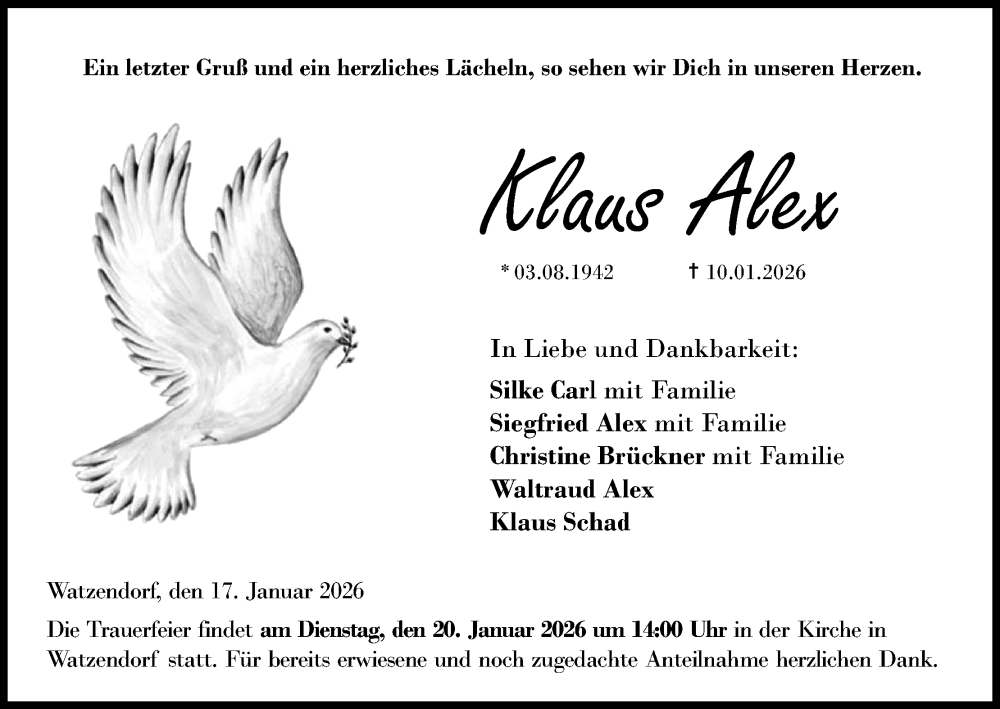 Ein letzter Gruß und ein herzliches Lächeln, so sehen wir Dich in unseren Herzen.

Klaus Alex

* 03.08.1942 † 10.01.2026

In Liebe und Dankbarkeit:

Silke Carl mit Familie
Siegfried Alex mit Familie
Christine Brückner mit Familie
Waltraud Alex
Klaus Schad

Watzendorf, den 17. Januar 2026

Die Trauerfeier findet am Dienstag, den 20. Januar 2026 um 14:00 Uhr in der Kirche in Watzendorf statt. Für bereits erwiesene und noch zugedachte Anteilnahme herzlichen Dank.